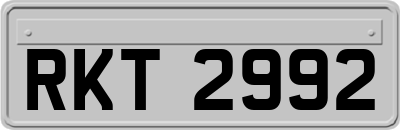 RKT 2992